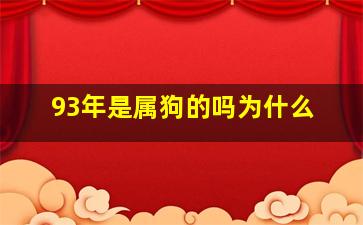 93年是属狗的吗为什么